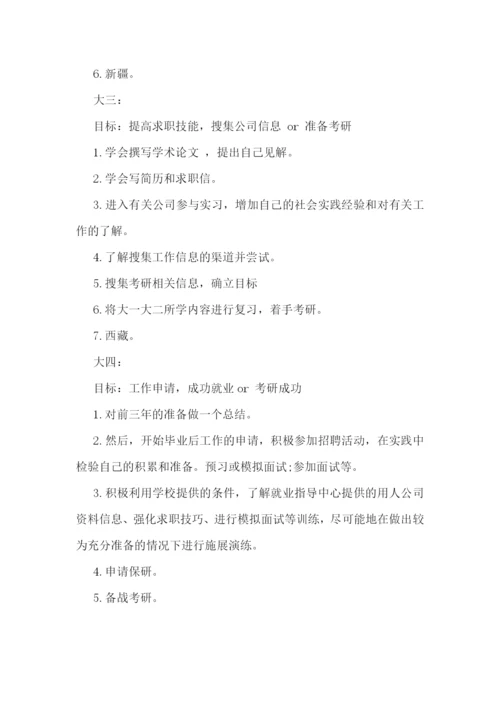 6. 新疆。

大三：

目标：提高求职技能，搜集公司信息 or 准备考研

1. 学会撰写学术论文 ，提出自己见解。

2. 学会写简历和求职信。

3. 进入有关公司参与实习，增加自己的社会实践经验和对有关工作的了解。

4. 了解搜集工作信息的渠道并尝试。

5. 搜集考研相关信息，确立目标

6. 将大一大二所学内容进行复习，着手考研。

7. 西藏。

大四：

目标：工作申请，成功就业 or 考研成功

1. 对前三年的准备做一个总结。

2. 然后，开始毕业后工作的申请，积极参加招聘活动，在实践中检验自己的积累和准备。预习或模拟面试;参加面试等。

3. 积极利用学校提供的条件，了解就业指导中心提供的用人公司资料信息、强化求职技巧、进行模拟面试等训练，尽可能地在做出较为充分准备的情况下进行施展演练。

4. 申请保研。

5. 备战考研。